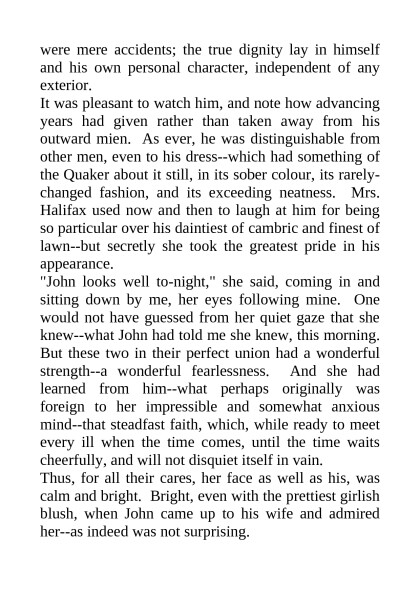 were mere accidents; the true dignity lay in himself and his own personal character, independent of any exterior.
It was pleasant to watch him, and note how advancing years had given rather than taken away from his outward mien. As ever, he was distinguishable from other men, even to his dress--which had something of the Quaker about it still, in its sober colour, its rarely-changed fashion, and its exceeding neatness. Mrs. Halifax used now and then to laugh at him for being so particular over his daintiest of cambric and finest of lawn--but secretly she took the greatest pride in his appearance.
"John looks well to-night," she said, coming in and sitting down by me, her eyes following mine. One would not have guessed from her quiet gaze that she knew--what John had told me she knew, this morning. But these two in their perfect union had a wonderful strength--a wonderful fearlessness. And she had learned from him--what perhaps originally was foreign to her impressible and somewhat anxious mind--that steadfast faith, which, while ready to meet every ill when the time comes, until the time waits cheerfully, and will not disquiet itself in vain.
Thus, for all their cares, her face as well as his, was calm and bright. Bright, even with the prettiest girlish blush, when John came up to his wife and admired her--as indeed was not surprising.